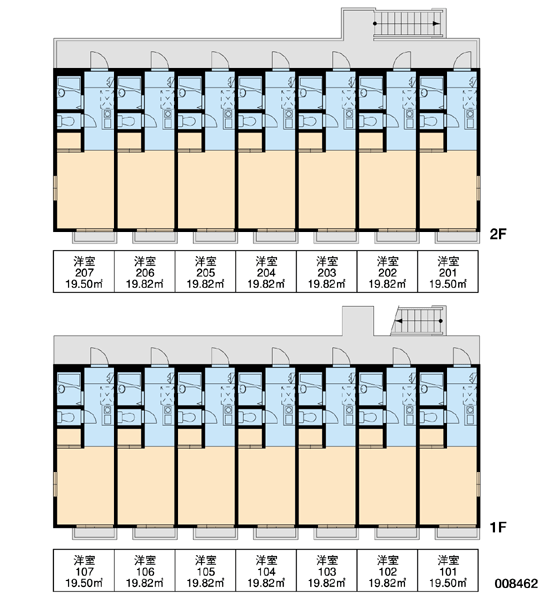 2F

| 洋室 207 19.50㎡ | 洋室 206 19.82㎡ | 洋室 205 19.82㎡ | 洋室 204 19.82㎡ | 洋室 203 19.82㎡ | 洋室 202 19.82㎡ | 洋室 201 19.50㎡ |
|---|---|---|---|---|---|---|

1F

| 洋室 107 19.50㎡ | 洋室 106 19.82㎡ | 洋室 105 19.82㎡ | 洋室 104 19.82㎡ | 洋室 103 19.82㎡ | 洋室 102 19.82㎡ | 洋室 101 19.50㎡ |
|---|---|---|---|---|---|---|

008462